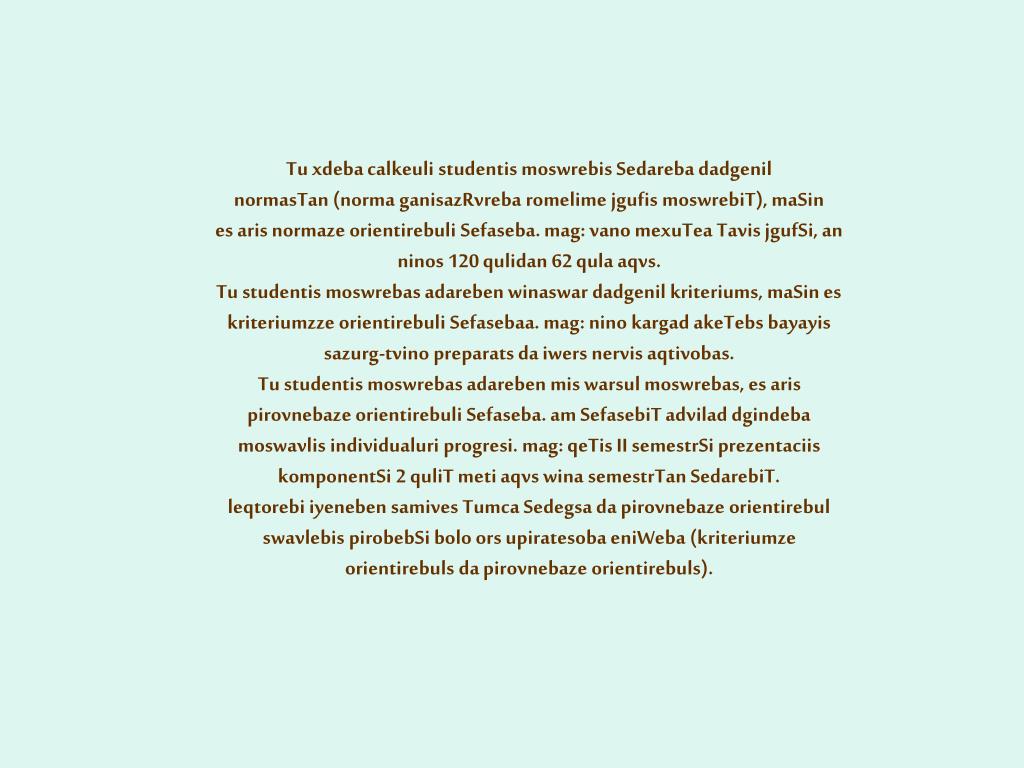 Tu xdeba calkeuli studentis moswrebis Sedareba dadgenil normasTan (norma ganisazRvreba romelime jgufis moswrebiT), maSin es aris normaze orientirebuli Sefaseba. mag: vano mexuTea Tavis jgufSi, an ninos 120 qulidan 62 qula aqvs.
Tu studentis moswrebas adareben winaswar dadgenil kriteriums, maSin es kriteriumzze orientirebuli Sefasebaa. mag: nino kargad akeTebs bayayis sazurg-tvino preparats da iwers nervis aqtivobas.
Tu studentis moswrebas adareben mis warsul moswrebas, es aris pirovnebaze orientirebuli Sefaseba. am SefasebiT advilad dgindeba moswavlis individualuri progresi. mag: qeTis II semestrSi prezentaciis komponentSi 2 quliT meti aqvs wina semestrTan SedarebiT.
leqtorebi iyeneben samives Tumca Sedegsa da pirovnebaze orientirebul swavlebis pirobebSi bolo ors upiratesoba eniWeba (kriteriumze orientirebuls da pirovnebaze orientirebuls).